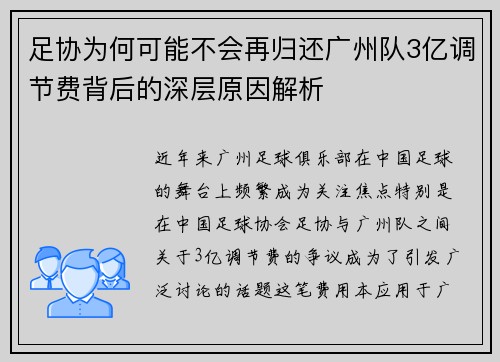 足协为何可能不会再归还广州队3亿调节费背后的深层原因解析

近年来广州足球俱乐部在中国足球的舞台上频繁成为关注焦点特别是在中国足球协会足协与广州队之间关于3亿调节费的争议成为了引发广泛讨论的话题这笔费用本应用于广